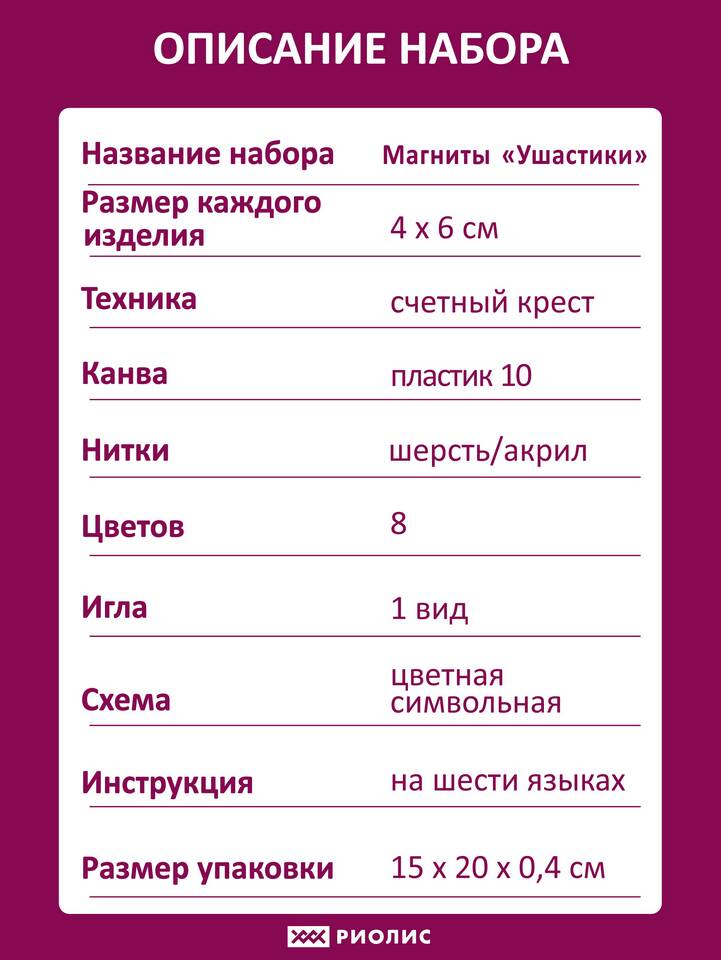 ОПИСАНИЕ НАБОРА

| | |
|---|---|
| Название набора | Магниты «Ушастики» |
| Размер каждого изделия | 4 х 6 см |
| Техника | счетный крест |
| Канва | пластик 10 |
| Нитки | шерсть/акрил |
| Цветов | 8 |
| Игла | 1 вид |
| Схема | цветная символьная |
| Инструкция | на шести языках |
| Размер упаковки | 15 х 20 х 0,4 см |

РИОЛИС